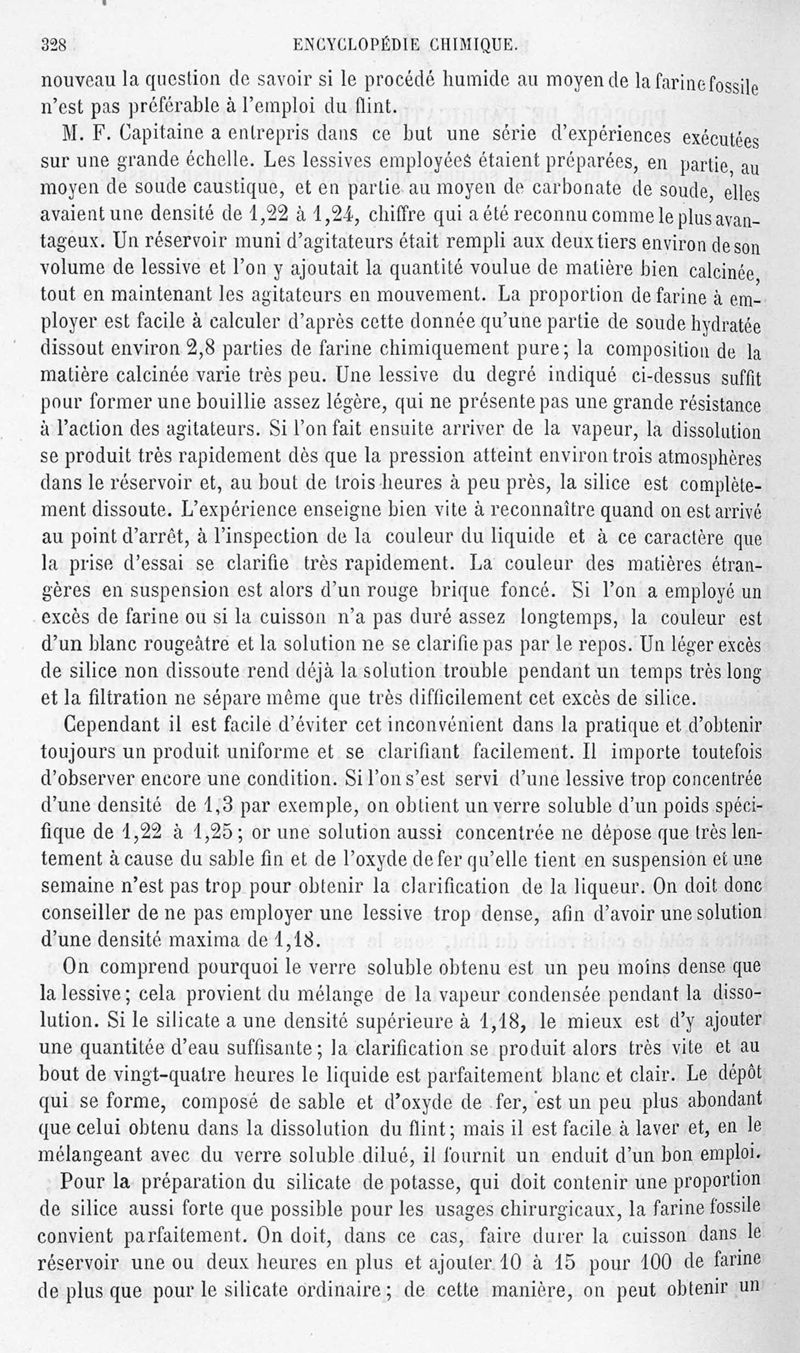 328 ENCYCLOPÉDIE CHIMIQUE.

nouveau la question de savoir si le procédé humide au moyen de la farine fossile n'est pas préférable à l'emploi du flint.

M. F. Capitaine a entrepris dans ce but une série d'expériences exécutées sur une grande échelle. Les lessives employées étaient préparées, en partie, au moyen de soude caustique, et en partie au moyen de carbonate de soude, elles avaient une densité de 1,22 à 1,24, chiffre qui a été reconnu comme le plus avantageux. Un réservoir muni d'agitateurs était rempli aux deux tiers environ de son volume de lessive et l'on y ajoutait la quantité voulue de matière bien calcinée, tout en maintenant les agitateurs en mouvement. La proportion de farine à employer est facile à calculer d'après cette donnée qu'une partie de soude hydratée dissout environ 2,8 parties de farine chimiquement pure; la composition de la matière calcinée varie très peu. Une lessive du degré indiqué ci-dessus suffit pour former une bouillie assez légère, qui ne présente pas une grande résistance à l'action des agitateurs. Si l'on fait ensuite arriver de la vapeur, la dissolution se produit très rapidement dès que la pression atteint environ trois atmosphères dans le réservoir et, au bout de trois heures à peu près, la silice est complètement dissoute. L'expérience enseigne bien vite à reconnaître quand on est arrivé au point d'arrêt, à l'inspection de la couleur du liquide et à ce caractère que la prise d'essai se clarifie très rapidement. La couleur des matières étrangères en suspension est alors d'un rouge brique foncé. Si l'on a employé un excès de farine ou si la cuisson n'a pas duré assez longtemps, la couleur est d'un blanc rougeâtre et la solution ne se clarifie pas par le repos. Un léger excès de silice non dissoute rend déjà la solution trouble pendant un temps très long et la filtration ne sépare même que très difficilement cet excès de silice.

Cependant il est facile d'éviter cet inconvénient dans la pratique et d'obtenir toujours un produit uniforme et se clarifiant facilement. Il importe toutefois d'observer encore une condition. Si l'on s'est servi d'une lessive trop concentrée d'une densité de 1,3 par exemple, on obtient un verre soluble d'un poids spécifique de 1,22 à 1,25; or une solution aussi concentrée ne dépose que très lentement à cause du sable fin et de l'oxyde de fer qu'elle tient en suspension et une semaine n'est pas trop pour obtenir la clarification de la liqueur. On doit donc conseiller de ne pas employer une lessive trop dense, afin d'avoir une solution d'une densité maxima de 1,18.

On comprend pourquoi le verre soluble obtenu est un peu moins dense que la lessive; cela provient du mélange de la vapeur condensée pendant la dissolution. Si le silicate a une densité supérieure à 1,18, le mieux est d'y ajouter une quantitée d'eau suffisante; la clarification se produit alors très vite et au bout de vingt-quatre heures le liquide est parfaitement blanc et clair. Le dépôt qui se forme, composé de sable et d'oxyde de fer, est un peu plus abondant que celui obtenu dans la dissolution du flint; mais il est facile à laver et, en le mélangeant avec du verre soluble dilué, il fournit un enduit d'un bon emploi.

Pour la préparation du silicate de potasse, qui doit contenir une proportion de silice aussi forte que possible pour les usages chirurgicaux, la farine fossile convient parfaitement. On doit, dans ce cas, faire durer la cuisson dans le réservoir une ou deux heures en plus et ajouter 10 à 15 pour 100 de farine de plus que pour le silicate ordinaire; de cette manière, on peut obtenir un